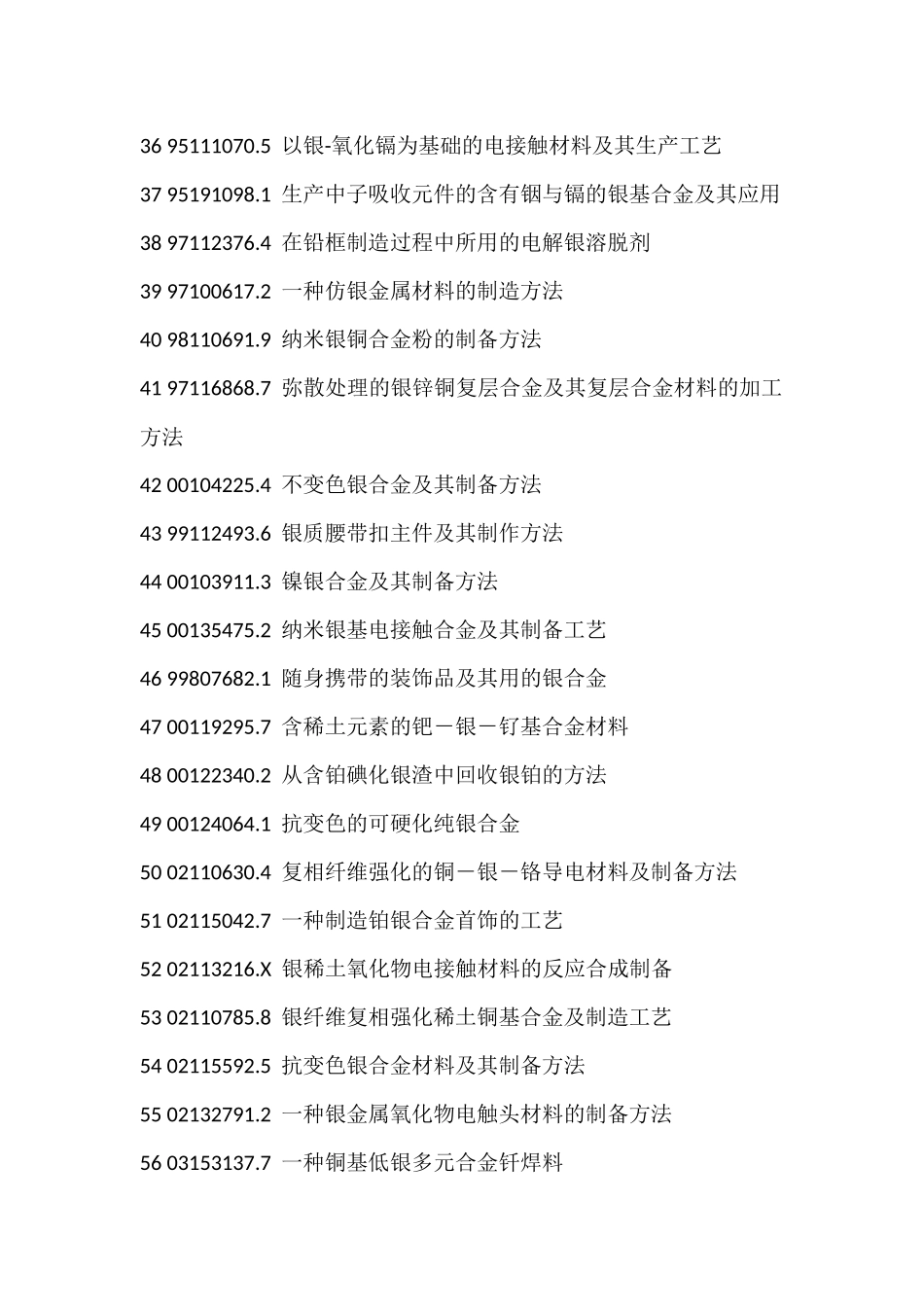 36 95111070.5 以银-氧化镉为基础的电接触材料及其生产工艺

37 95191098.1 生产中子吸收元件的含有铟与镉的银基合金及其应用

38 97112376.4 在铅框制造过程中所用的电解银溶脱剂

39 97100617.2 一种仿银金属材料的制造方法

40 98110691.9 纳米银铜合金粉的制备方法

41 97116868.7 弥散处理的银锌铜复层合金及其复层合金材料的加工方法

42 00104225.4 不变色银合金及其制备方法

43 99112493.6 银质腰带扣主件及其制作方法

44 00103911.3 镍银合金及其制备方法

45 00135475.2 纳米银基电接触合金及其制备工艺

46 99807682.1 随身携带的装饰品及其用的银合金

47 00119295.7 含稀土元素的钯－银－钌基合金材料

48 00122340.2 从含铂碘化银渣中回收银铂的方法

49 00124064.1 抗变色的可硬化纯银合金

50 02110630.4 复相纤维强化的铜－银－铬导电材料及制备方法

51 02115042.7 一种制造铂银合金首饰的工艺

52 02113216.X 银稀土氧化物电接触材料的反应合成制备

53 02110785.8 银纤维复相强化稀土铜基合金及制造工艺

54 02115592.5 抗变色银合金材料及其制备方法

55 02132791.2 一种银金属氧化物电触头材料的制备方法

56 03153137.7 一种铜基低银多元合金钎焊料